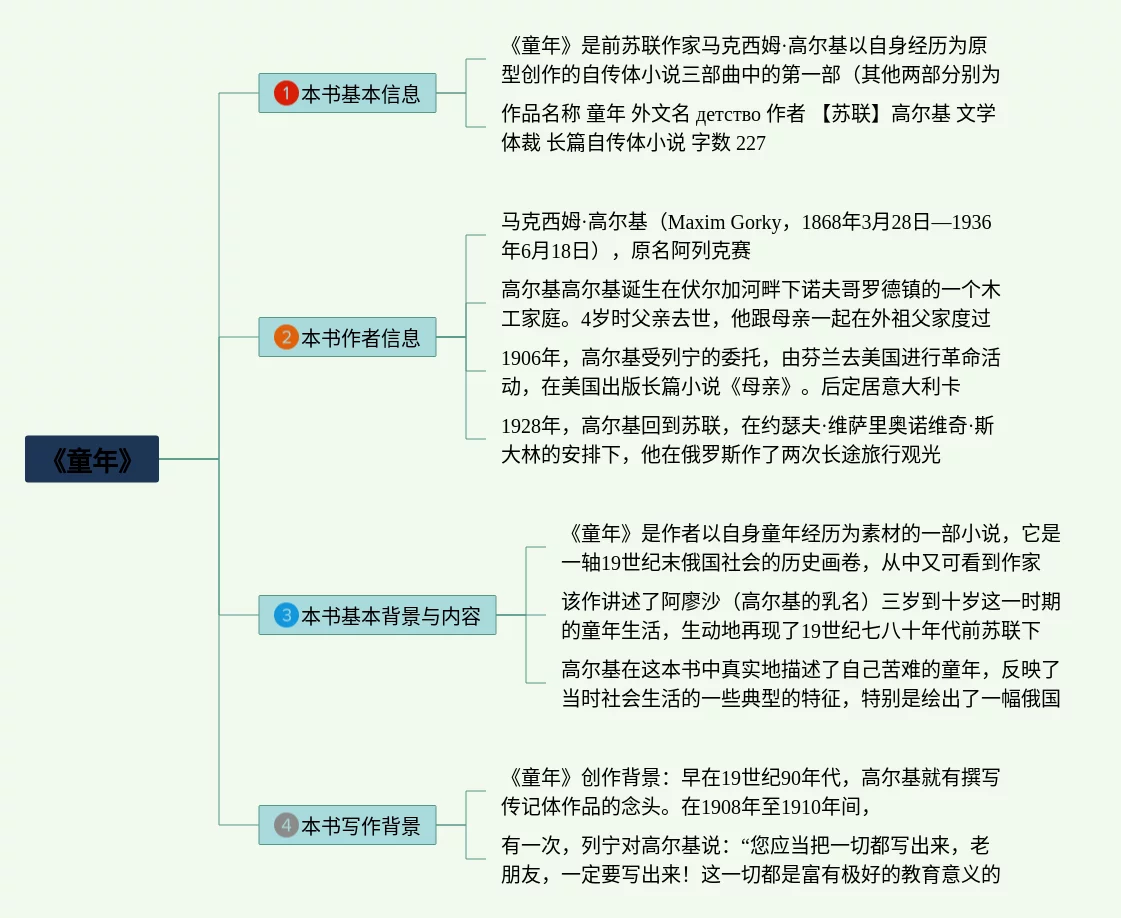 《童年》

1 本书基本信息

《童年》是前苏联作家马克西姆·高尔基以自身经历为原型创作的自传体小说三部曲中的第一部（其他两部分别为

作品名称 童年 外文名 детство 作者 【苏联】高尔基 文学体裁 长篇自传体小说 字数 227

2 本书作者信息

马克西姆·高尔基（Maxim Gorky，1868年3月28日—1936年6月18日），原名阿列克赛

高尔基高尔基诞生在伏尔加河畔下诺夫哥罗德镇的一个木工家庭。4岁时父亲去世，他跟母亲一起在外祖父家度过

1906年，高尔基受列宁的委托，由芬兰去美国进行革命活动，在美国出版长篇小说《母亲》。后定居意大利卡

1928年，高尔基回到苏联，在约瑟夫·维萨里奥诺维奇·斯大林的安排下，他在俄罗斯作了两次长途旅行观光

3 本书基本背景与内容

《童年》是作者以自身童年经历为素材的一部小说，它是一轴19世纪末俄国社会的历史画卷，从中又可看到作家

该作讲述了阿廖沙（高尔基的乳名）三岁到十岁这一时期的童年生活，生动地再现了19世纪七八十年代前苏联下

高尔基在这本书中真实地描述了自己苦难的童年，反映了当时社会生活的一些典型的特征，特别是绘出了一幅俄国

4 本书写作背景

《童年》创作背景：早在19世纪90年代，高尔基就有撰写传记体作品的念头。在1908年至1910年间，

有一次，列宁对高尔基说：“您应当把一切都写出来，老朋友，一定要写出来！这一切都是富有极好的教育意义的